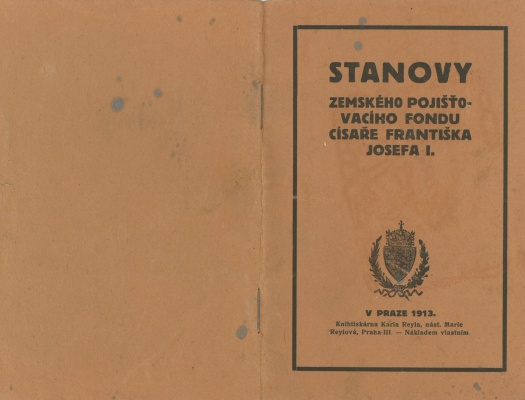 STANOVY

ZEMSKÉHO POJIŠŤOVACÍHO FONDU CÍSAŘE FRANTIŠKA JOSEFA I.

V PRAZE 1913.

Knihtiskárna Karla Reyla, nást. Marie Reylová, Praha-III. — Nákladem vlastním.